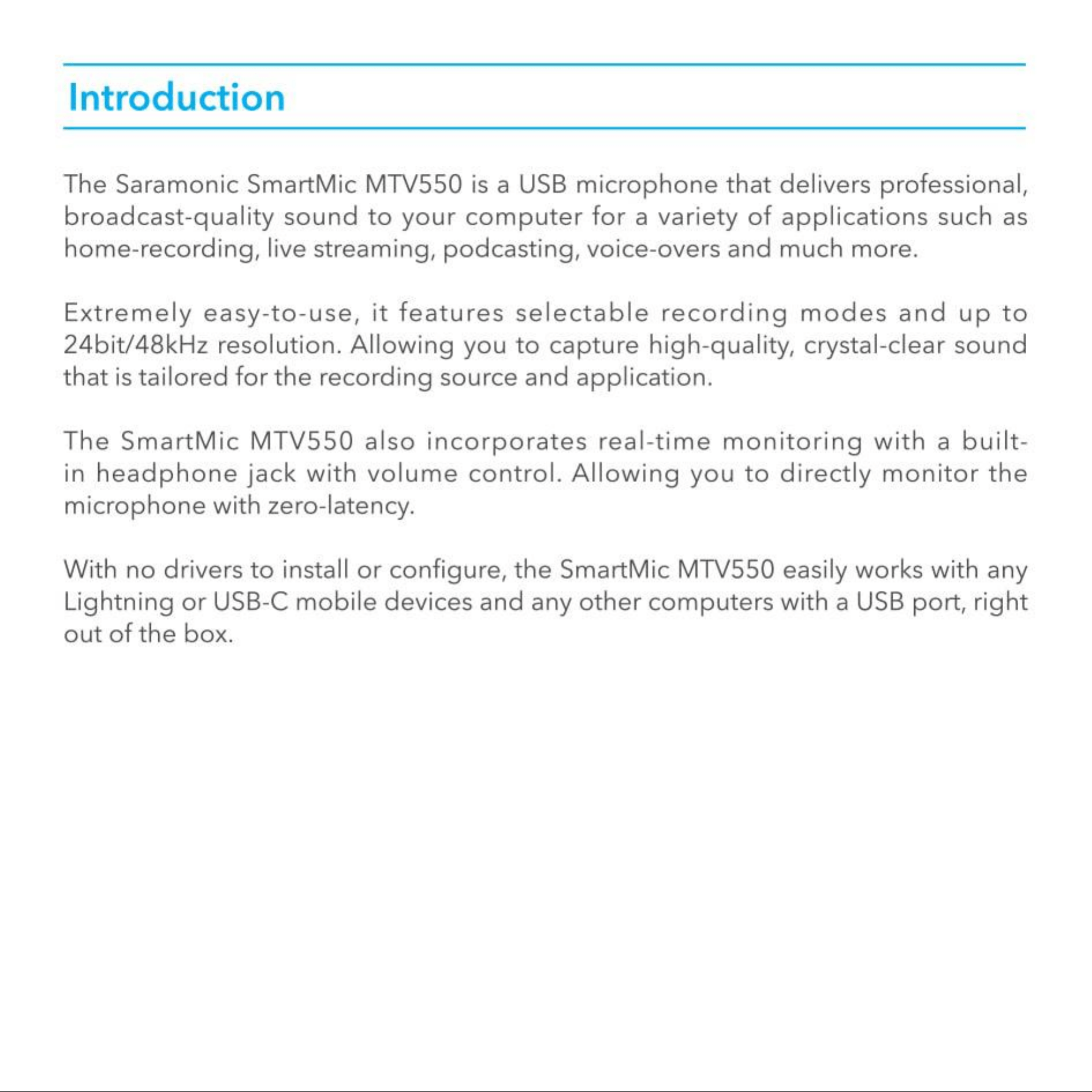 Introduction

The Saramonic SmartMic MTV550 is a USB microphone that delivers professional, broadcast-quality sound to your computer for a variety of applications such as home-recording, live streaming, podcasting, voice-overs and much more.

Extremely easy-to-use, it features selectable recording modes and up to 24bit/48kHz resolution. Allowing you to capture high-quality, crystal-clear sound that is tailored for the recording source and application.

The SmartMic MTV550 also incorporates real-time monitoring with a built-in headphone jack with volume control. Allowing you to directly monitor the microphone with zero-latency.

With no drivers to install or configure, the SmartMic MTV550 easily works with any Lightning or USB-C mobile devices and any other computers with a USB port, right out of the box.